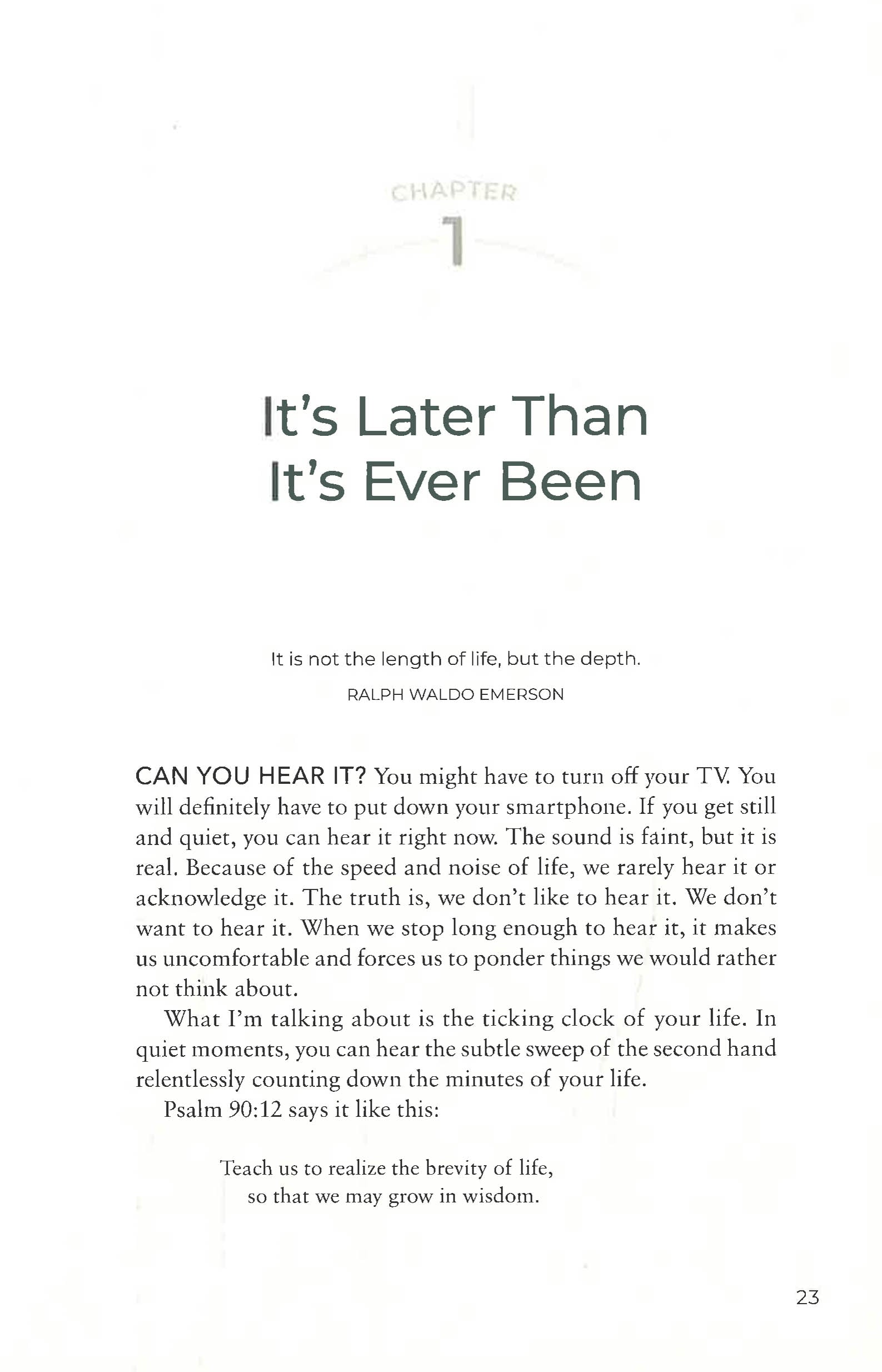 CHAPTER
1

It's Later Than
It's Ever Been

It is not the length of life, but the depth.
RALPH WALDO EMERSON

CAN YOU HEAR IT? You might have to turn off your TV. You will definitely have to put down your smartphone. If you get still and quiet, you can hear it right now. The sound is faint, but it is real. Because of the speed and noise of life, we rarely hear it or acknowledge it. The truth is, we don't like to hear it. We don't want to hear it. When we stop long enough to hear it, it makes us uncomfortable and forces us to ponder things we would rather not think about.

What I'm talking about is the ticking clock of your life. In quiet moments, you can hear the subtle sweep of the second hand relentlessly counting down the minutes of your life.

Psalm 90:12 says it like this:

Teach us to realize the brevity of life,
so that we may grow in wisdom.

23